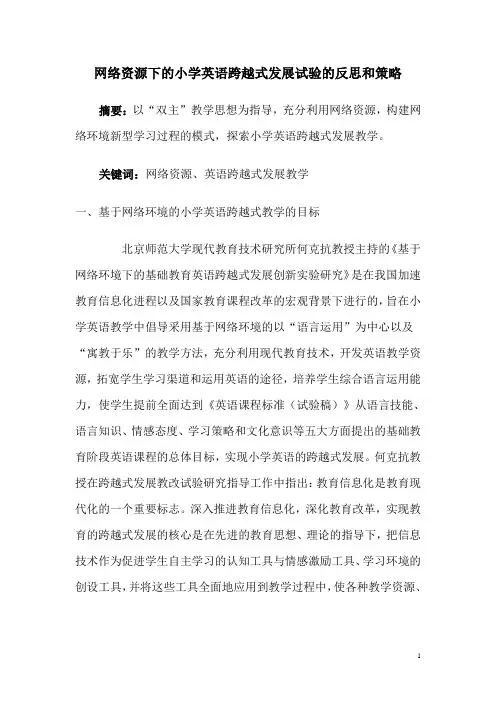 网络资源下的小学英语跨越式发展试验的反思和策略

摘要：以“双主”教学思想为指导，充分利用网络资源，构建网络环境新型学习过程的模式，探索小学英语跨越式发展教学。

关键词：网络资源、英语跨越式发展教学

一、基于网络环境的小学英语跨越式教学的目标

北京师范大学现代教育技术研究所何克抗教授主持的《基于网络环境下的基础教育英语跨越式发展创新实验研究》是在我国加速教育信息化进程以及国家教育课程改革的宏观背景下进行的，旨在小学英语教学中倡导采用基于网络环境的以“语言运用”为中心以及“寓教于乐”的教学方法，充分利用现代教育技术，开发英语教学资源，拓宽学生学习渠道和运用英语的途径，培养学生综合语言运用能力，使学生提前全面达到《英语课程标准（试验稿）》从语言技能、语言知识、情感态度、学习策略和文化意识等五大方面提出的基础教育阶段英语课程的总体目标，实现小学英语的跨越式发展。何克抗教授在跨越式发展教改试验研究指导工作中指出：教育信息化是教育现代化的一个重要标志。深入推进教育信息化，深化教育改革，实现教育的跨越式发展的核心是在先进的教育思想、理论的指导下，把信息技术作为促进学生自主学习的认知工具与情感激励工具、学习环境的创设工具，并将这些工具全面地应用到教学过程中，使各种教学资源、

1